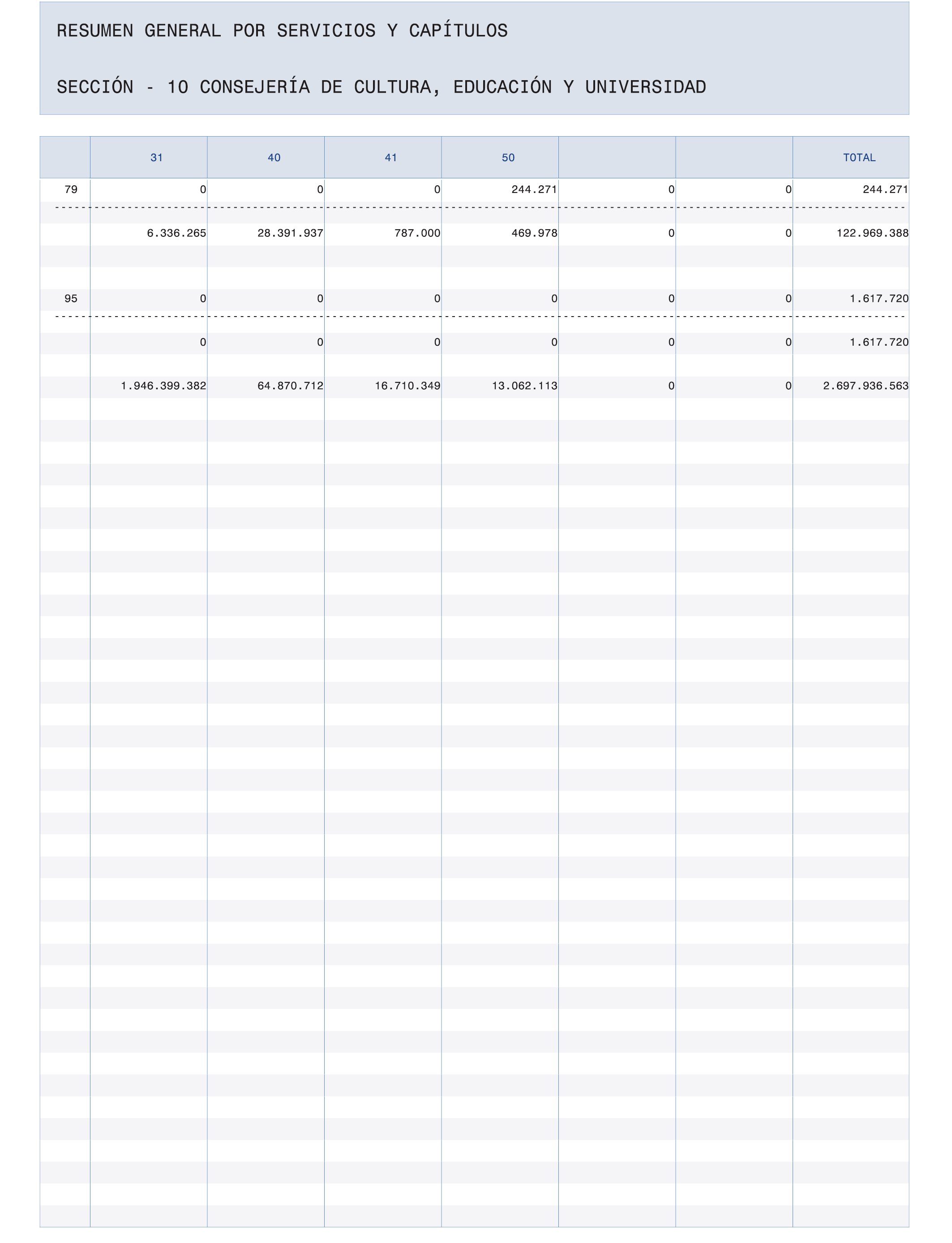 RESUMEN GENERAL POR SERVICIOS Y CAPÍTULOS

SECCIÓN - 10 CONSEJERÍA DE CULTURA, EDUCACIÓN Y UNIVERSIDAD

| | 31 | 40 | 41 | 50 | | | TOTAL |
|---|---|---|---|---|---|---|---|
| 79 | 0 | 0 | 0 | 244.271 | 0 | 0 | 244.271 |
| | 6.336.265 | 28.391.937 | 787.000 | 469.978 | 0 | 0 | 122.969.388 |
| 95 | 0 | 0 | 0 | 0 | 0 | 0 | 1.617.720 |
| | 0 | 0 | 0 | 0 | 0 | 0 | 1.617.720 |
| | 1.946.399.382 | 64.870.712 | 16.710.349 | 13.062.113 | 0 | 0 | 2.697.936.563 |